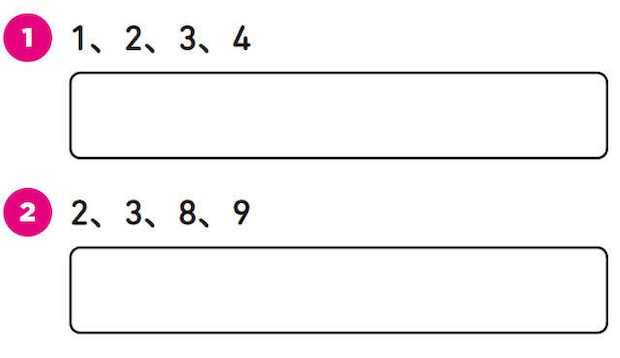 1 1、2、3、4

2 2、3、8、9